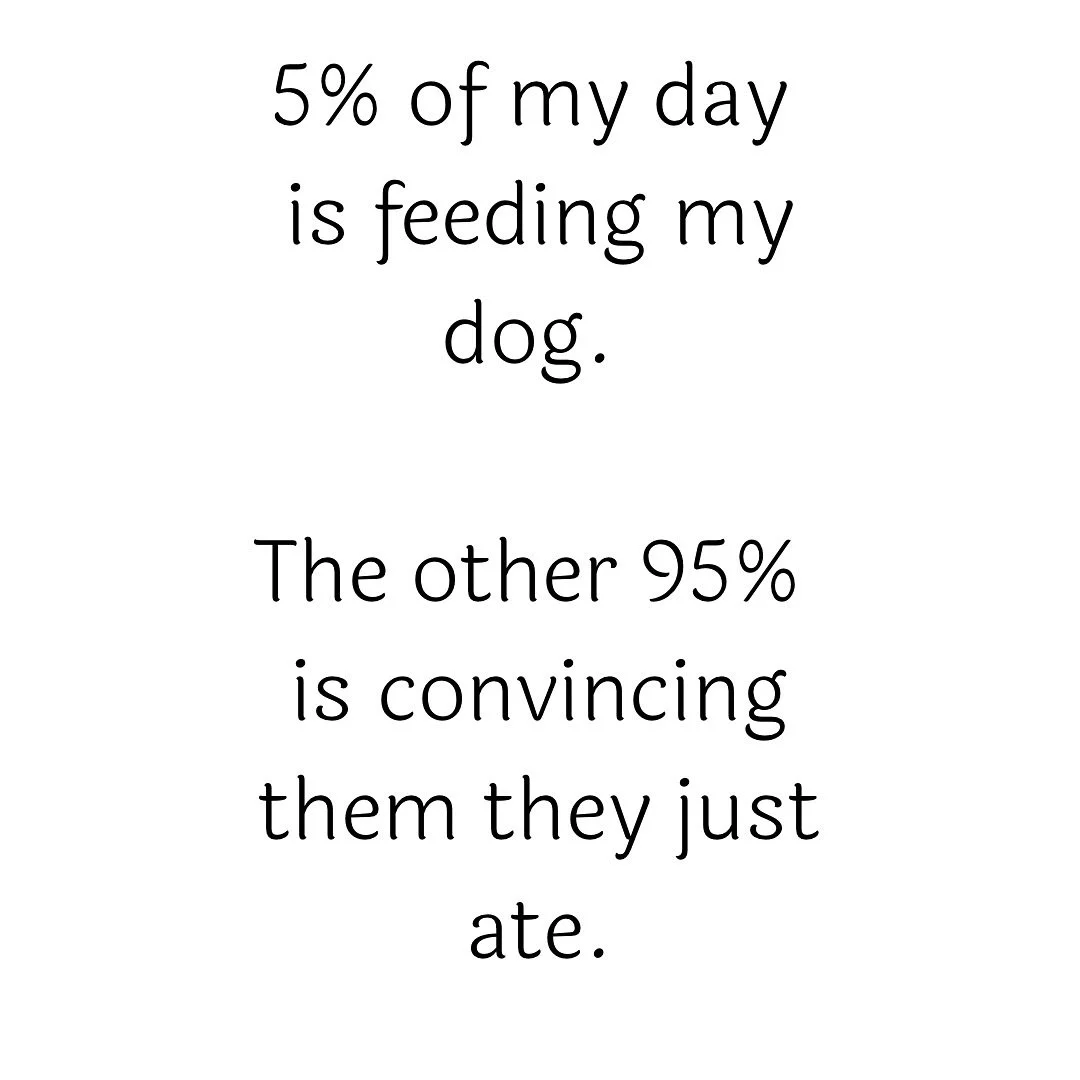 5% of my day is feeding my dog.

The other 95% is convincing them they just ate.